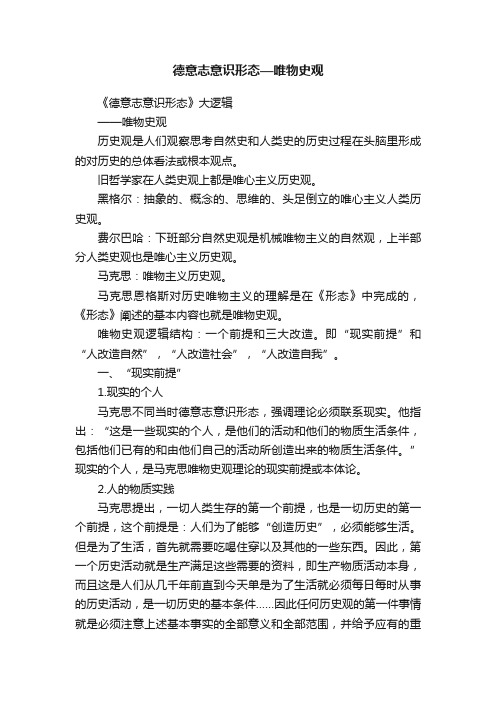 德意志意识形态—唯物史观

《德意志意识形态》大逻辑

——唯物史观

历史观是人们观察思考自然史和人类史的历史过程在头脑里形成的对历史的总体看法或根本观点。

旧哲学家在人类史观上都是唯心主义历史观。

黑格尔：抽象的、概念的、思维的、头足倒立的唯心主义人类历史观。

费尔巴哈：下班部分自然史观是机械唯物主义的自然观，上半部分人类史观也是唯心主义历史观。

马克思：唯物主义历史观。

马克思恩格斯对历史唯物主义的理解是在《形态》中完成的，《形态》阐述的基本内容也就是唯物史观。

唯物史观逻辑结构：一个前提和三大改造。即“现实前提”和“人改造自然”，“人改造社会”，“人改造自我”。

一、“现实前提”

1.现实的个人

马克思不同当时德意志意识形态，强调理论必须联系现实。他指出：“这是一些现实的个人，是他们的活动和他们的物质生活条件，包括他们已有的和由他们自己的活动所创造出来的物质生活条件。”现实的个人，是马克思唯物史观理论的现实前提或本体论。

2.人的物质实践

马克思提出，一切人类生存的第一个前提，也是一切历史的第一个前提，这个前提是：人们为了能够“创造历史”，必须能够生活。但是为了生活，首先就需要吃喝住穿以及其他的一些东西。因此，第一个历史活动就是生产满足这些需要的资料，即生产物质活动本身，而且这是人们从几千年前直到今天单是为了生活就必须每日每时从事的历史活动，是一切历史的基本条件……因此任何历史观的第一件事情就是必须注意上述基本事实的全部意义和全部范围，并给予应有的重